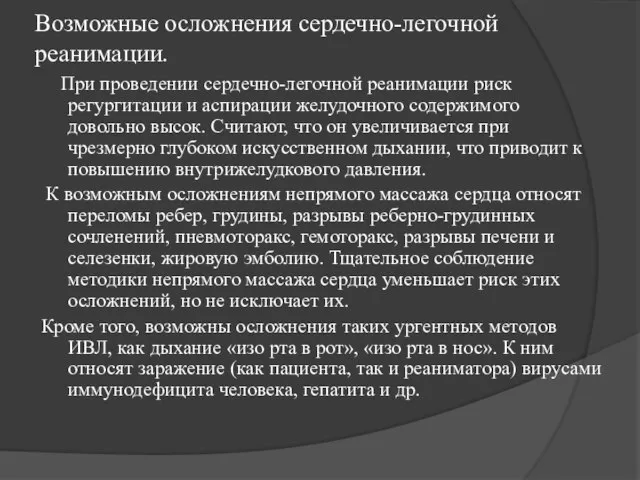 Возможные осложнения сердечно-легочной реанимации.

При проведении сердечно-легочной реанимации риск регургитации и аспирации желудочного содержимого довольно высок. Считают, что он увеличивается при чрезмерно глубоком искусственном дыхании, что приводит к повышению внутрижелудкового давления.

К возможным осложнениям непрямого массажа сердца относят переломы ребер, грудины, разрывы реберно-грудинных сочленений, пневмоторакс, гемоторакс, разрывы печени и селезенки, жировую эмболию. Тщательное соблюдение методики непрямого массажа сердца уменьшает риск этих осложнений, но не исключает их.

Кроме того, возможны осложнения таких ургентных методов ИВЛ, как дыхание «изо рта в рот», «изо рта в нос». К ним относят заражение (как пациента, так и реаниматора) вирусами иммунодефицита человека, гепатита и др.